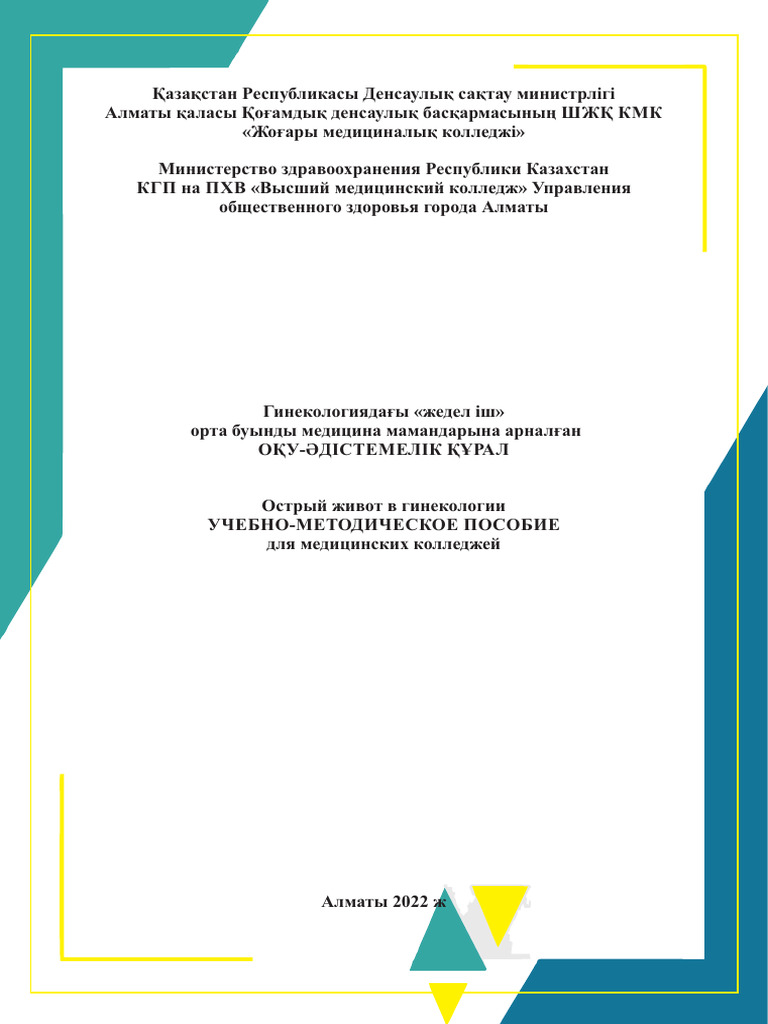 Қазақстан Республикасы Денсаулық сақтау министрлігі
Алматы қаласы Қоғамдық денсаулық басқармасының ШЖҚ КМК
«Жоғары медициналық колледжі»

Министерство здравоохранения Республики Казахстан
КГП на ПХВ «Высший медицинский колледж» Управления
общественного здоровья города Алматы

Гинекологиядағы «жедел іш»
орта буынды медицина мамандарына арналған
ОҚУ-ӘДІСТЕМЕЛІК ҚҰРАЛ

Острый живот в гинекологии
УЧЕБНО-МЕТОДИЧЕСКОЕ ПОСОБИЕ
для медицинских колледжей

Алматы 2022 ж